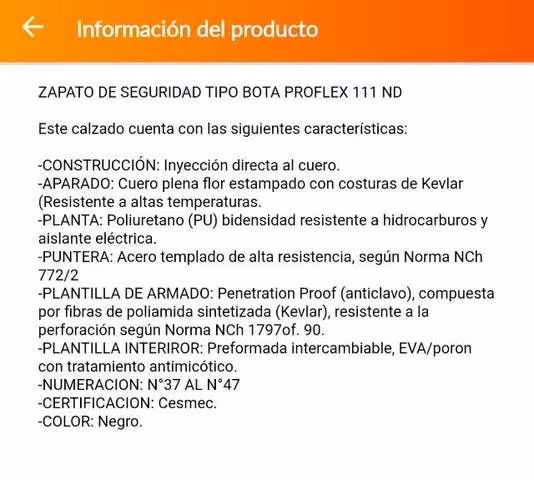 Información del producto

ZAPATO DE SEGURIDAD TIPO BOTA PROFLEX 111 ND

Este calzado cuenta con las siguientes características:

-CONSTRUCCIÓN: Inyección directa al cuero.
-APARADO: Cuero plena flor estampado con costuras de Kevlar (Resistente a altas temperaturas.
-PLANTA: Poliuretano (PU) bidensidad resistente a hidrocarburos y aislante eléctrica.
-PUNTERA: Acero templado de alta resistencia, según Norma NCh 772/2
-PLANTILLA DE ARMADO: Penetration Proof (anticlavo), compuesta por fibras de poliamida sintetizada (Kevlar), resistente a la perforación según Norma NCh 1797of. 90.
-PLANTILLA INTERIROR: Preformada intercambiable, EVA/poron con tratamiento antimicótico.
-NUMERACION: N°37 AL N°47
-CERTIFICACION: Cesmec.
-COLOR: Negro.